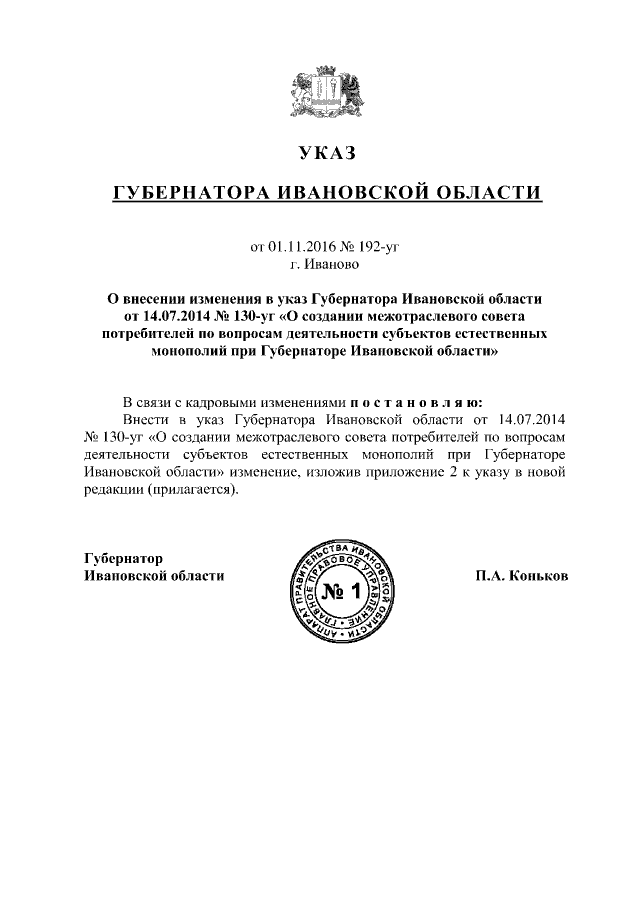 УКАЗ

ГУБЕРНАТОРА ИВАНОВСКОЙ ОБЛАСТИ

от 01.11.2016 № 192-уг
г. Иваново

О внесении изменения в указ Губернатора Ивановской области от 14.07.2014 № 130-уг «О создании межотраслевого совета потребителей по вопросам деятельности субъектов естественных монополий при Губернаторе Ивановской области»

В связи с кадровыми изменениями п о с т а н о в л я ю:

Внести в указ Губернатора Ивановской области от 14.07.2014 № 130-уг «О создании межотраслевого совета потребителей по вопросам деятельности субъектов естественных монополий при Губернаторе Ивановской области» изменение, изложив приложение 2 к указу в новой редакции (прилагается).

Губернатор
Ивановской области

АППАРАТ ПРАВИТЕЛЬСТВА ИВАНОВСКОЙ ОБЛАСТИ
ГЛАВНОЕ ПРАВОВОЕ УПРАВЛЕНИЕ
№ 1

П.А. Коньков